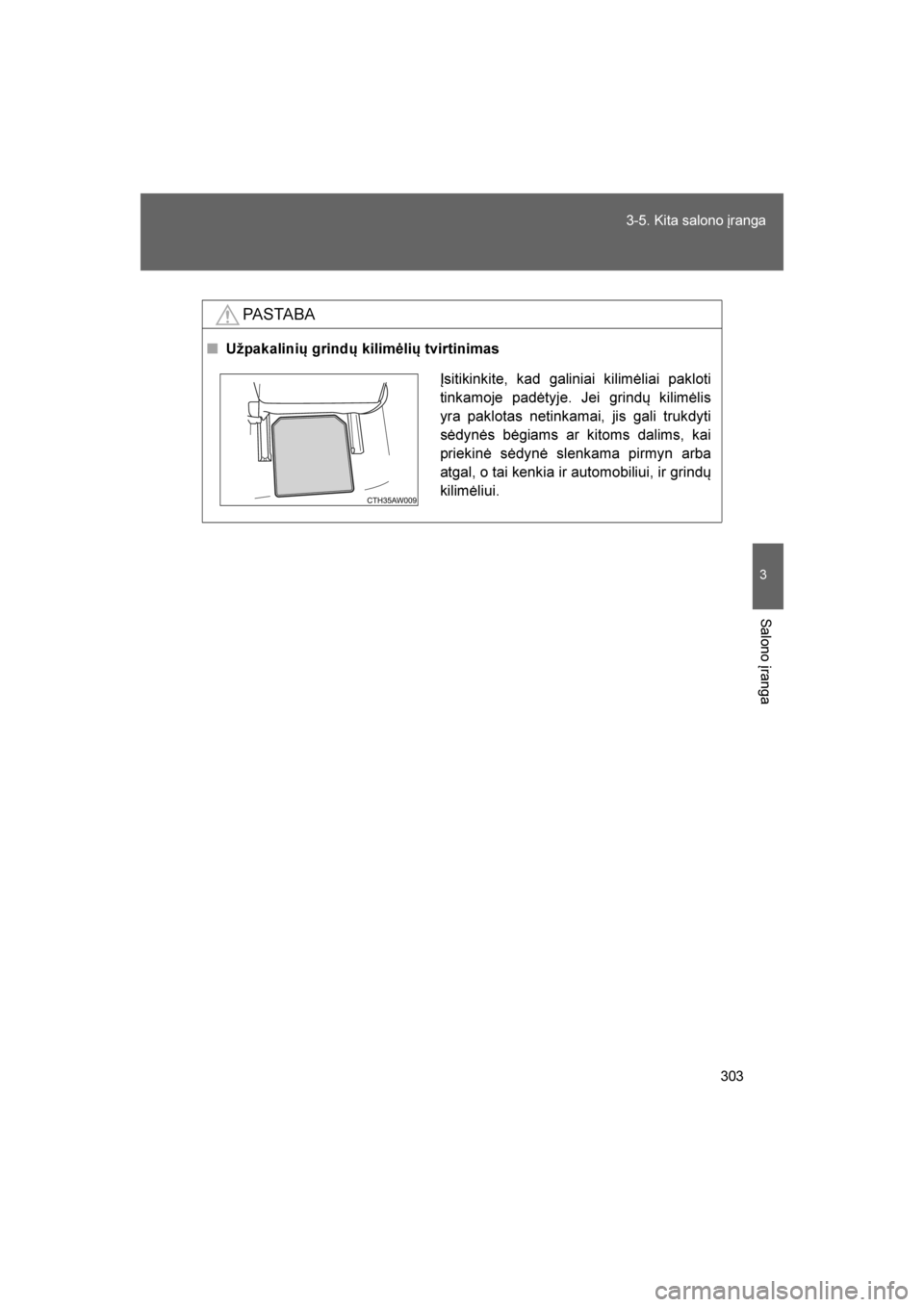 3-5. Kita salono įranga

PASTABA

■ Užpakalinių grindų kilimėlių tvirtinimas

CTH35AW009

Įsitikinkite, kad galiniai kilimėliai pakloti tinkamoje padėtyje. Jei grindų kilimėlis yra paklotas netinkamai, jis gali trukdyti sėdynės bėgiams ar kitoms dalims, kai priekinė sėdynė slenkama pirmyn arba atgal, o tai kenkia ir automobiliui, ir grindų kilimėliui.

3

Salono įranga

303

carmanualsonline.info